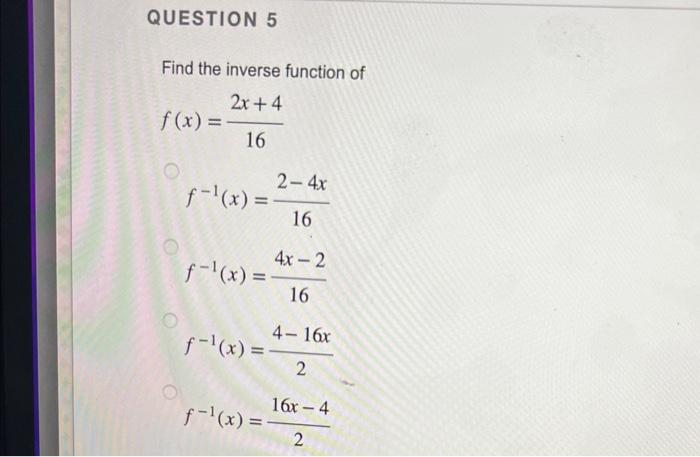 QUESTION 5

Find the inverse function of

$f(x) = \frac{2x+4}{16}$

$f^{-1}(x) = \frac{2-4x}{16}$

$f^{-1}(x) = \frac{4x-2}{16}$

$f^{-1}(x) = \frac{4-16x}{2}$

$f^{-1}(x) = \frac{16x-4}{2}$